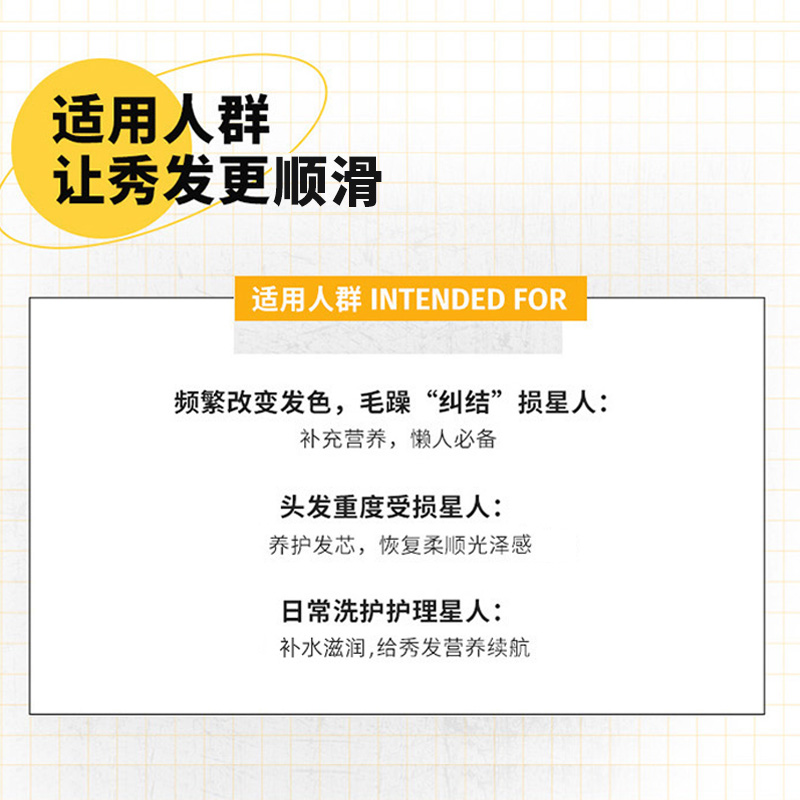 适用人群
让秀发更顺滑

适用人群 INTENDED FOR

频繁改变发色，毛躁“纠结”损星人：
补充营养，懒人必备

头发重度受损星人：
养护发芯，恢复柔顺光泽感

日常洗护护理星人：
补水滋润,给秀发营养续航